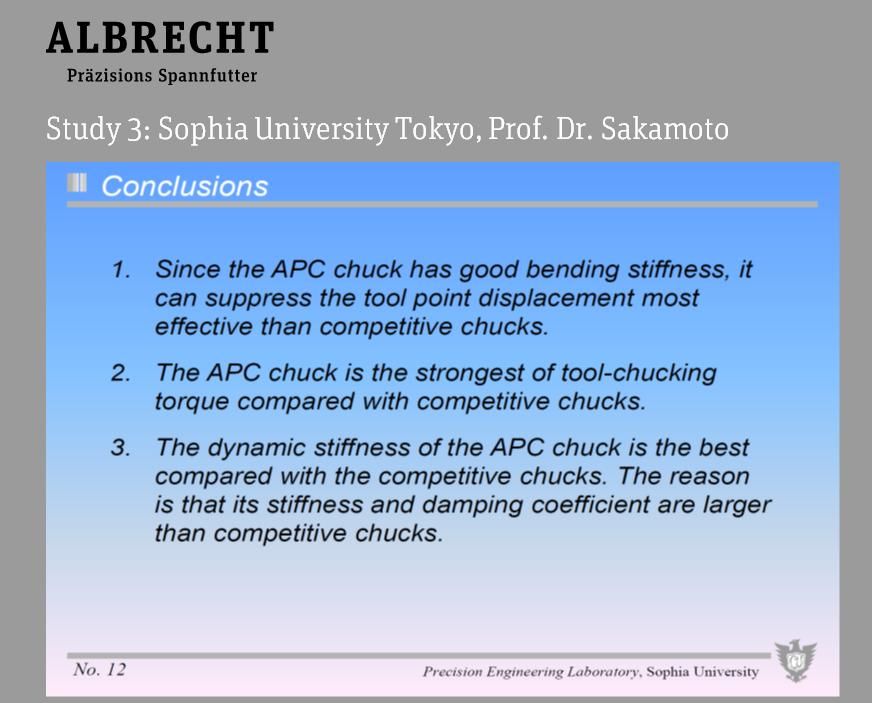 ALBRECHT
Präzisions Spannfutter

Study 3: Sophia University Tokyo, Prof. Dr. Sakamoto

Conclusions

1. Since the APC chuck has good bending stiffness, it can suppress the tool point displacement most effective than competitive chucks.

2. The APC chuck is the strongest of tool-chucking torque compared with competitive chucks.

3. The dynamic stiffness of the APC chuck is the best compared with the competitive chucks. The reason is that its stiffness and damping coefficient are larger than competitive chucks.

No. 12

Precision Engineering Laboratory, Sophia University